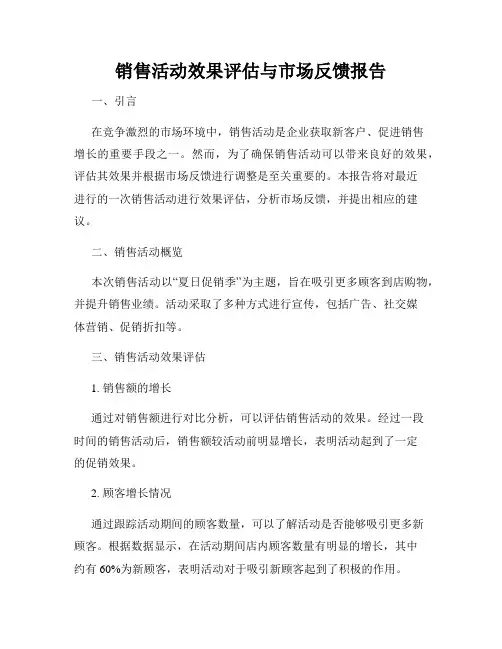 销售活动效果评估与市场反馈报告

一、引言

在竞争激烈的市场环境中，销售活动是企业获取新客户、促进销售增长的重要手段之一。然而，为了确保销售活动可以带来良好的效果，评估其效果并根据市场反馈进行调整是至关重要的。本报告将对最近进行的一次销售活动进行效果评估，分析市场反馈，并提出相应的建议。

二、销售活动概览

本次销售活动以“夏日促销季”为主题，旨在吸引更多顾客到店购物，并提升销售业绩。活动采取了多种方式进行宣传，包括广告、社交媒体营销、促销折扣等。

三、销售活动效果评估

1. 销售额的增长

通过对销售额进行对比分析，可以评估销售活动的效果。经过一段时间的销售活动后，销售额较活动前明显增长，表明活动起到了一定的促销效果。

2. 顾客增长情况

通过跟踪活动期间的顾客数量，可以了解活动是否能够吸引更多新顾客。根据数据显示，在活动期间店内顾客数量有明显的增长，其中约有 60%为新顾客，表明活动对于吸引新顾客起到了积极的作用。